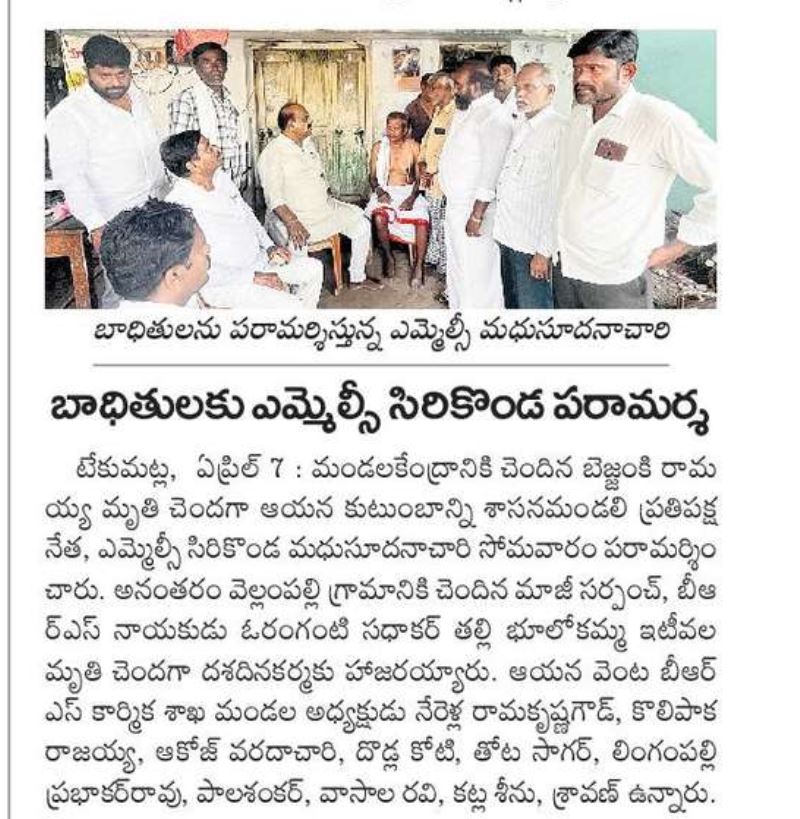 బాధితులను పరామర్శిస్తున్న ఎమ్మెల్సీ మధుసూదనాచారి

బాధితులకు ఎమ్మెల్సీ సిరికొండ పరామర్శ

టేకుమట్ల, ఏప్రిల్ 7 : మండలకేంద్రానికి చెందిన బెజ్జంకి రామయ్య మృతి చెందగా ఆయన కుటుంబాన్ని శాసనమండలి ప్రతిపక్ష నేత, ఎమ్మెల్సీ సిరికొండ మధుసూదనాచారి సోమవారం పరామర్శించారు. అనంతరం వెల్లంపల్లి గ్రామానికి చెందిన మాజీ సర్పంచ్, బీఆర్ఎస్ నాయకుడు ఓరంగంటి సధాకర్ తల్లి భూలోకమ్మ ఇటీవల మృతి చెందగా దశదినకర్మకు హాజరయ్యారు. ఆయన వెంట బీఆర్ఎస్ కార్మిక శాఖ మండల అధ్యక్షుడు నేరెళ్ల రామకృష్ణగౌడ్, కొలిపాక రాజయ్య, ఆకోజ్ వరదాచారి, దొడ్ల కోటి, తోట సాగర్, లింగంపల్లి ప్రభాకర్‌రావు, పాలశంకర్, వాసాల రవి, కట్ల శీను, శ్రావణ్ ఉన్నారు.